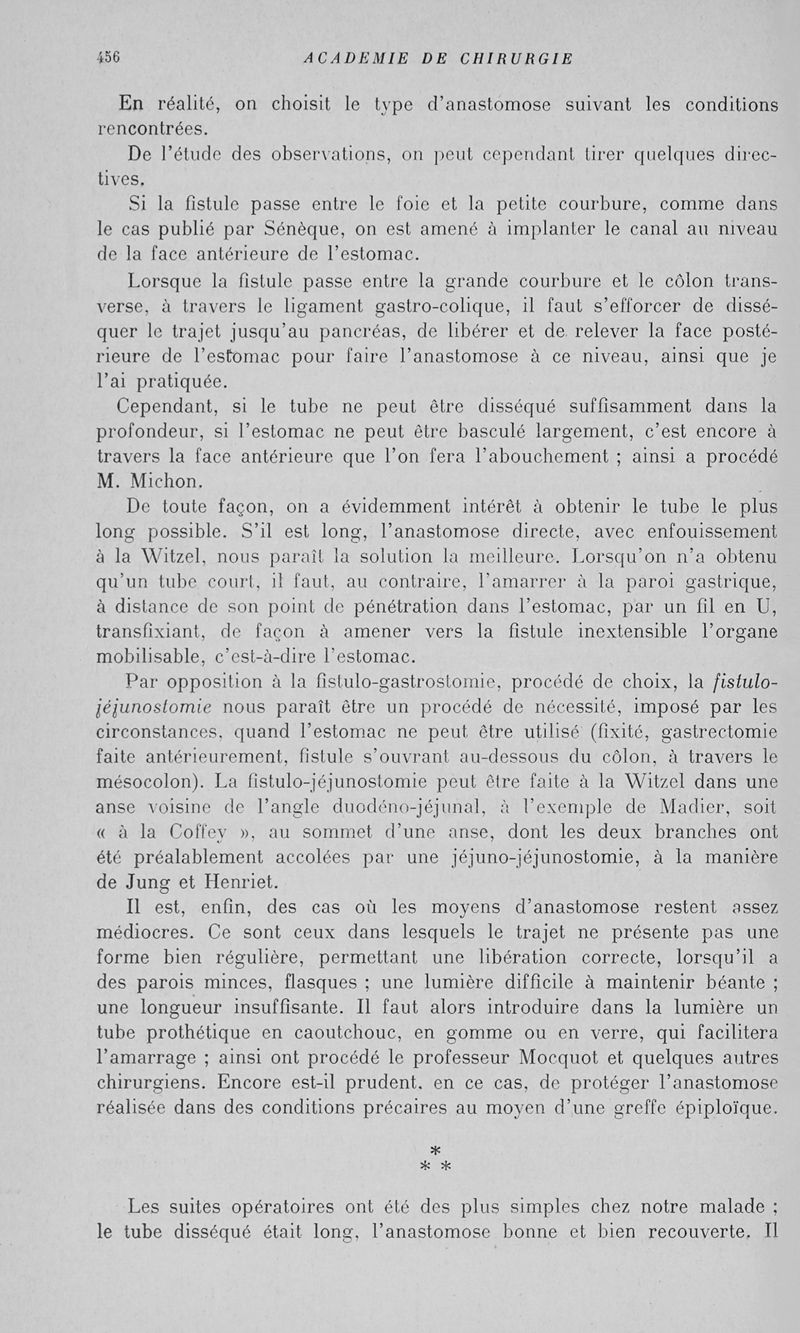 456 ACADEMIE DE CHIRURGIE

En réalité, on choisit le type d'anastomose suivant les conditions rencontrées.

De l'étude des observations, on peut cependant tirer quelques directives.

Si la fistule passe entre le foie et la petite courbure, comme dans le cas publié par Sénèque, on est amené à implanter le canal au niveau de la face antérieure de l'estomac.

Lorsque la fistule passe entre la grande courbure et le côlon transverse, à travers le ligament gastro-colique, il faut s'efforcer de disséquer le trajet jusqu'au pancréas, de libérer et de relever la face postérieure de l'estomac pour faire l'anastomose à ce niveau, ainsi que je l'ai pratiquée.

Cependant, si le tube ne peut être disséqué suffisamment dans la profondeur, si l'estomac ne peut être basculé largement, c'est encore à travers la face antérieure que l'on fera l'abouchement ; ainsi a procédé M. Michon.

De toute façon, on a évidemment intérêt à obtenir le tube le plus long possible. S'il est long, l'anastomose directe, avec enfouissement à la Witzel, nous paraît la solution la meilleure. Lorsqu'on n'a obtenu qu'un tube court, il faut, au contraire, l'amarrer à la paroi gastrique, à distance de son point de pénétration dans l'estomac, par un fil en U, transfixiant, de façon à amener vers la fistule inextensible l'organe mobilisable, c'est-à-dire l'estomac.

Par opposition à la fistulo-gastrostomie, procédé de choix, la fistulo-jéjunostomie nous paraît être un procédé de nécessité, imposé par les circonstances, quand l'estomac ne peut être utilisé (fixité, gastrectomie faite antérieurement, fistule s'ouvrant au-dessous du côlon, à travers le mésocolon). La fistulo-jéjunostomie peut être faite à la Witzel dans une anse voisine de l'angle duodéno-jéjunal, à l'exemple de Madier, soit « à la Coffey », au sommet d'une anse, dont les deux branches ont été préalablement accolées par une jéjuno-jéjunostomie, à la manière de Jung et Henriet.

Il est, enfin, des cas où les moyens d'anastomose restent assez médiocres. Ce sont ceux dans lesquels le trajet ne présente pas une forme bien régulière, permettant une libération correcte, lorsqu'il a des parois minces, flasques ; une lumière difficile à maintenir béante ; une longueur insuffisante. Il faut alors introduire dans la lumière un tube prothétique en caoutchouc, en gomme ou en verre, qui facilitera l'amarrage ; ainsi ont procédé le professeur Mocquot et quelques autres chirurgiens. Encore est-il prudent, en ce cas, de protéger l'anastomose réalisée dans des conditions précaires au moyen d'une greffe épiploïque.

* * *

Les suites opératoires ont été des plus simples chez notre malade ; le tube disséqué était long, l'anastomose bonne et bien recouverte. Il